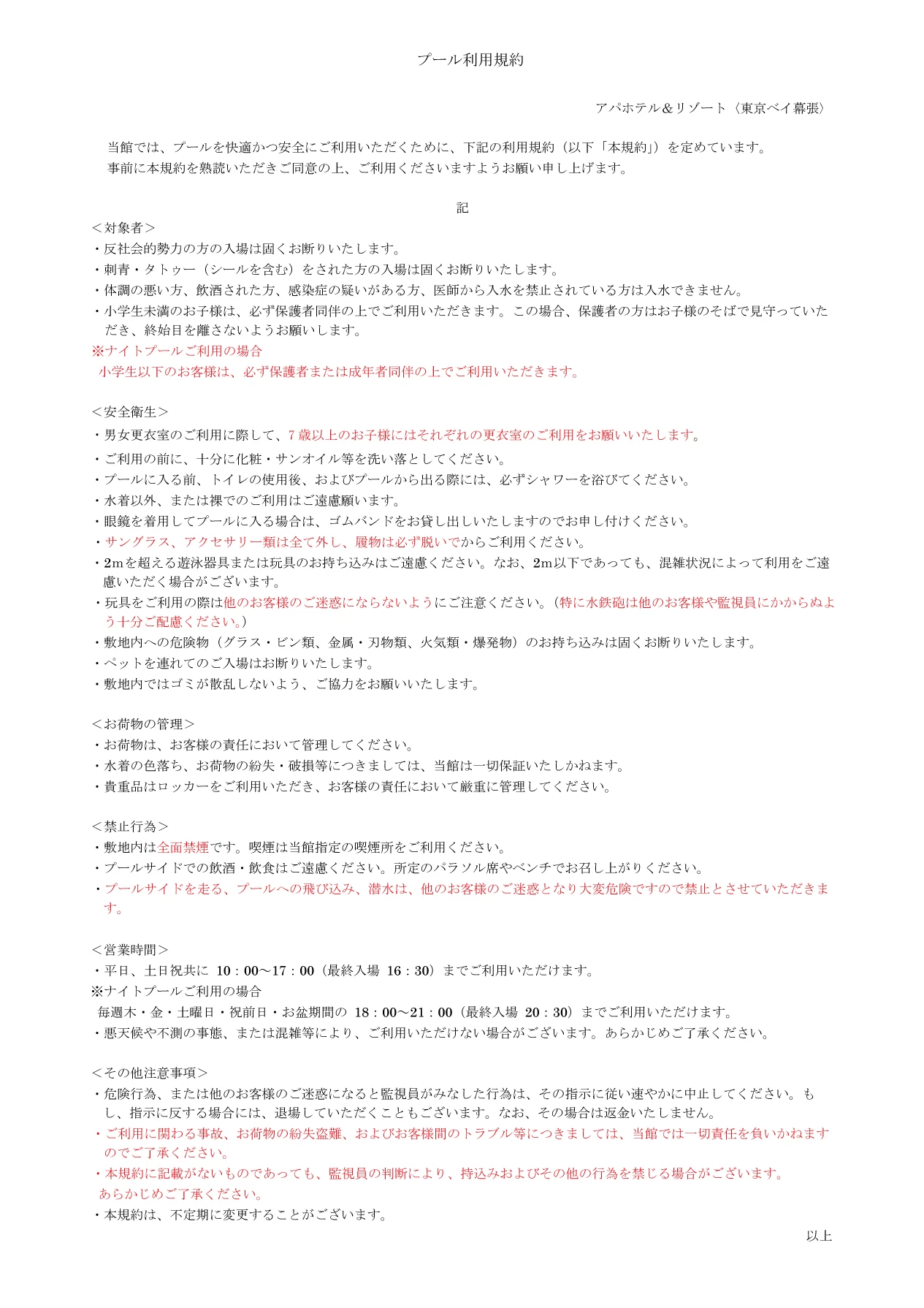 プール利用規約

アパホテル＆リゾート〈東京ベイ幕張〉

当館では、プールを快適かつ安全にご利用いただくために、下記の利用規約（以下「本規約」）を定めています。
事前に本規約を熟読いただきご同意の上、ご利用くださいますようお願い申し上げます。

記

＜対象者＞
・反社会的勢力の方の入場は固くお断りいたします。
・刺青・タトゥー（シールを含む）をされた方の入場は固くお断りいたします。
・体調の悪い方、飲酒された方、感染症の疑いがある方、医師から入水を禁止されている方は入水できません。
・小学生未満のお子様は、必ず保護者同伴の上でご利用いただきます。この場合、保護者の方はお子様のそばで見守っていただき、終始目を離さないようお願いします。
※ナイトプールご利用の場合
小学生以下のお客様は、必ず保護者または成年者同伴の上でご利用いただきます。

＜安全衛生＞
・男女更衣室のご利用に際して、7 歳以上のお子様にはそれぞれの更衣室のご利用をお願いいたします。
・ご利用の前に、十分に化粧・サンオイル等を洗い落としてください。
・プールに入る前、トイレの使用後、およびプールから出る際には、必ずシャワーを浴びてください。
・水着以外、または裸でのご利用はご遠慮願います。
・眼鏡を着用してプールに入る場合は、ゴムバンドをお貸し出しいたしますのでお申し付けください。
・サングラス、アクセサリー類は全て外し、履物は必ず脱いでからご利用ください。
・2mを超える遊泳器具または玩具のお持ち込みはご遠慮ください。なお、2m以下であっても、混雑状況によって利用をご遠慮いただく場合がございます。
・玩具をご利用の際は他のお客様のご迷惑にならないようにご注意ください。（特に水鉄砲は他のお客様や監視員にかからぬよう十分ご配慮ください。）
・敷地内への危険物（グラス・ビン類、金属・刃物類、火気類・爆発物）のお持ち込みは固くお断りいたします。
・ペットを連れてのご入場はお断りいたします。
・敷地内ではゴミが散乱しないよう、ご協力をお願いいたします。

＜お荷物の管理＞
・お荷物は、お客様の責任において管理してください。
・水着の色落ち、お荷物の紛失・破損等につきましては、当館は一切保証いたしかねます。
・貴重品はロッカーをご利用いただき、お客様の責任において厳重に管理してください。

＜禁止行為＞
・敷地内は全面禁煙です。喫煙は当館指定の喫煙所をご利用ください。
・プールサイドでの飲酒・飲食はご遠慮ください。所定のパラソル席やベンチでお召し上がりください。
・プールサイドを走る、プールへの飛び込み、潜水は、他のお客様のご迷惑となり大変危険ですので禁止とさせていただきます。

＜営業時間＞
・平日、土日祝共に 10：00～17：00（最終入場 16：30）までご利用いただけます。
※ナイトプールご利用の場合
毎週木・金・土曜日・祝前日・お盆期間の 18：00～21：00（最終入場 20：30）までご利用いただけます。
・悪天候や不測の事態、または混雑等により、ご利用いただけない場合がございます。あらかじめご了承ください。

＜その他注意事項＞
・危険行為、または他のお客様のご迷惑になると監視員がみなした行為は、その指示に従い速やかに中止してください。もし、指示に反する場合には、退場していただくこともございます。なお、その場合は返金いたしません。
・ご利用に関わる事故、お荷物の紛失盗難、およびお客様間のトラブル等につきましては、当館では一切責任を負いかねますのでご了承ください。
・本規約に記載がないものであっても、監視員の判断により、持込みおよびその他の行為を禁じる場合がございます。
あらかじめご了承ください。
・本規約は、不定期に変更することがございます。

以上